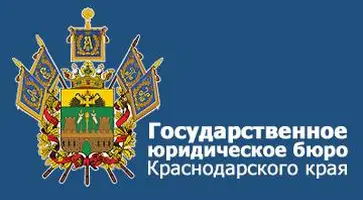 Государственное юридическое бюро Краснодарского края